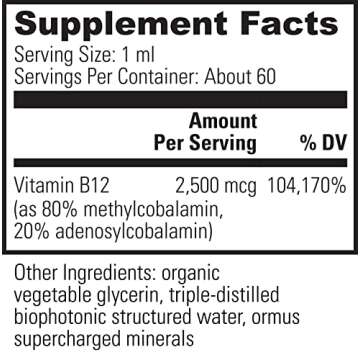 Supplement Facts
Serving Size: 1 ml
Servings Per Container: About 60

| | Amount Per Serving | % DV |
|---|---|---|
| Vitamin B12 (as 80% methylcobalamin, 20% adenosylcobalamin) | 2,500 mcg | 104,170% |

Other Ingredients: organic vegetable glycerin, triple-distilled biophotonic structured water, ormus supercharged minerals